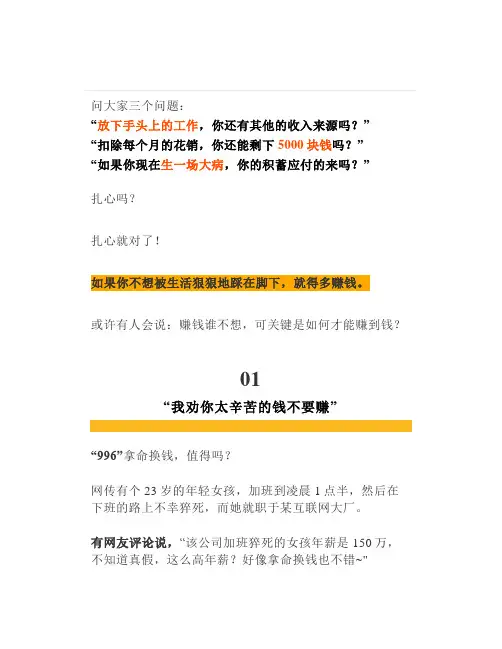 问大家三个问题：
“放下手头上的工作，你还有其他的收入来源吗？”
“扣除每个月的花销，你还能剩下 5000 块钱吗？”
“如果你现在生一场大病，你的积蓄应付的来吗？”

扎心吗？

扎心就对了！

如果你不想被生活狠狠地踩在脚下，就得多赚钱。

或许有人会说：赚钱谁不想，可关键是如何才能赚到钱？

01

“我劝你太辛苦的钱不要赚”

“996”拿命换钱，值得吗？

网传有个 23 岁的年轻女孩，加班到凌晨 1 点半，然后在下班的路上不幸猝死，而她就职于某互联网大厂。

有网友评论说，“该公司加班猝死的女孩年薪是 150 万，不知道真假，这么高年薪？好像拿命换钱也不错~”